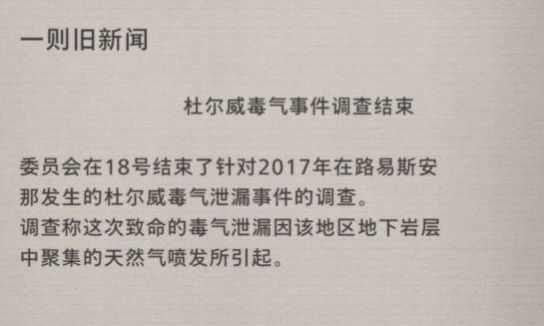 一则旧新闻

杜尔威毒气事件调查结束

委员会在18号结束了针对2017年在路易斯安那发生的杜尔威毒气泄漏事件的调查。
调查称这次致命的毒气泄漏因该地区地下岩层中聚集的天然气喷发所引起。